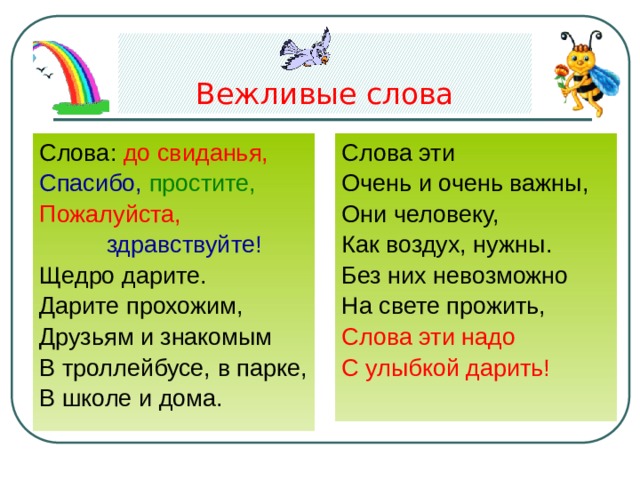 Вежливые слова

Слова: до свиданья,
Спасибо, простите,
Пожалуйста,
здравствуйте!
Щедро дарите.
Дарите прохожим,
Друзьям и знакомым
В троллейбусе, в парке,
В школе и дома.

Слова эти
Очень и очень важны,
Они человеку,
Как воздух, нужны.
Без них невозможно
На свете прожить,
Слова эти надо
С улыбкой дарить!